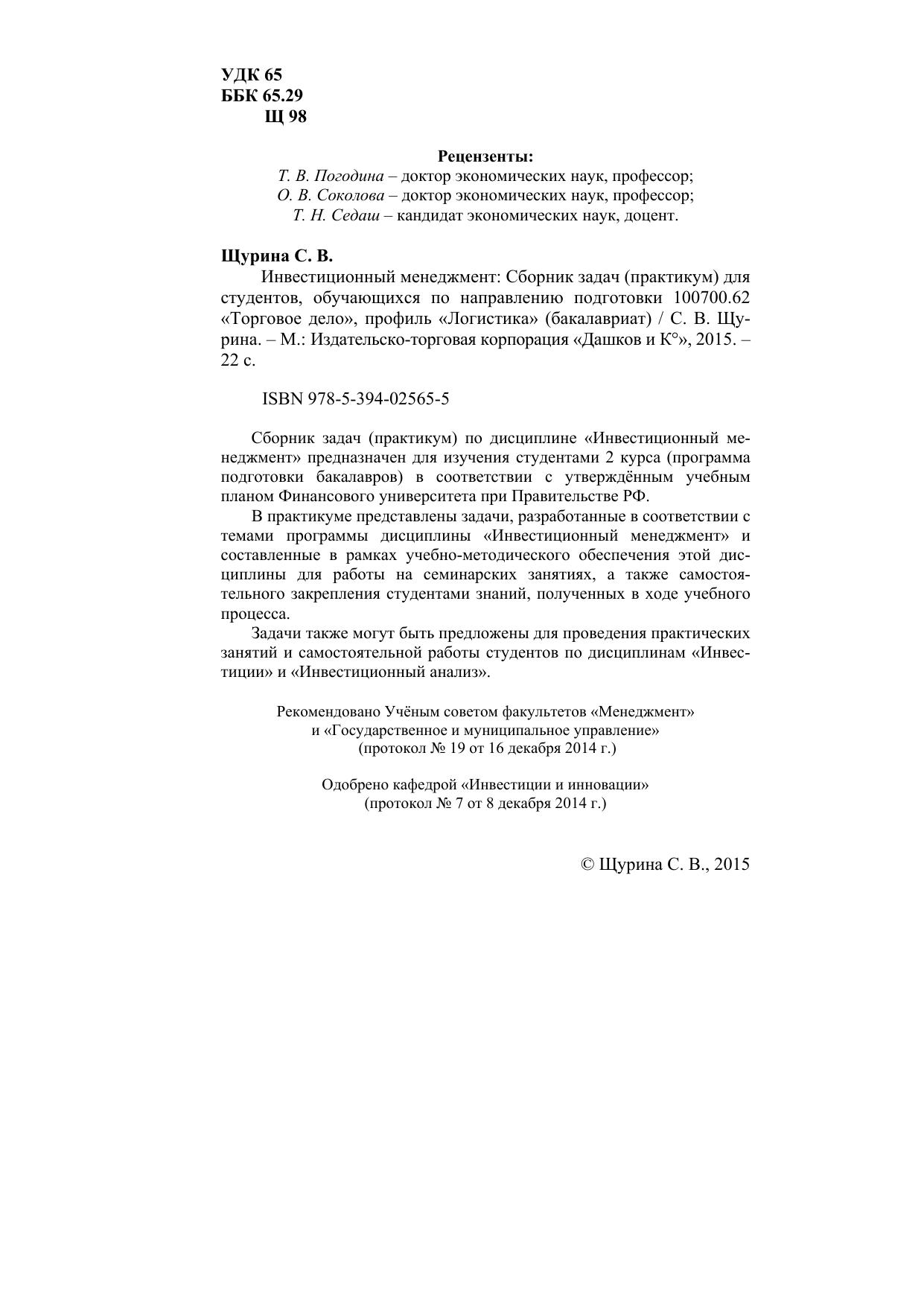 УДК 65
ББК 65.29
Щ 98

Рецензенты:
Т. В. Погодина – доктор экономических наук, профессор;
О. В. Соколова – доктор экономических наук, профессор;
Т. Н. Седаш – кандидат экономических наук, доцент.

Щурина С. В.
Инвестиционный менеджмент: Сборник задач (практикум) для студентов, обучающихся по направлению подготовки 100700.62 «Торговое дело», профиль «Логистика» (бакалавриат) / С. В. Щурина. – М.: Издательско-торговая корпорация «Дашков и К°», 2015. – 22 с.

ISBN 978-5-394-02565-5

Сборник задач (практикум) по дисциплине «Инвестиционный менеджмент» предназначен для изучения студентами 2 курса (программа подготовки бакалавров) в соответствии с утверждённым учебным планом Финансового университета при Правительстве РФ.

В практикуме представлены задачи, разработанные в соответствии с темами программы дисциплины «Инвестиционный менеджмент» и составленные в рамках учебно-методического обеспечения этой дисциплины для работы на семинарских занятиях, а также самостоятельного закрепления студентами знаний, полученных в ходе учебного процесса.

Задачи также могут быть предложены для проведения практических занятий и самостоятельной работы студентов по дисциплинам «Инвестиции» и «Инвестиционный анализ».

Рекомендовано Учёным советом факультетов «Менеджмент» и «Государственное и муниципальное управление» (протокол № 19 от 16 декабря 2014 г.)

Одобрено кафедрой «Инвестиции и инновации» (протокол № 7 от 8 декабря 2014 г.)

© Щурина С. В., 2015